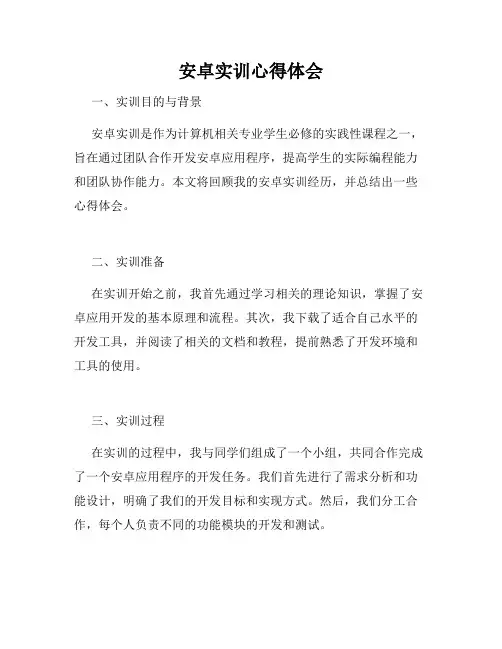 安卓实训心得体会

一、实训目的与背景

安卓实训是作为计算机相关专业学生必修的实践性课程之一，旨在通过团队合作开发安卓应用程序，提高学生的实际编程能力和团队协作能力。本文将回顾我的安卓实训经历，并总结出一些心得体会。

二、实训准备

在实训开始之前，我首先通过学习相关的理论知识，掌握了安卓应用开发的基本原理和流程。其次，我下载了适合自己水平的开发工具，并阅读了相关的文档和教程，提前熟悉了开发环境和工具的使用。

三、实训过程

在实训的过程中，我与同学们组成了一个小组，共同合作完成了一个安卓应用程序的开发任务。我们首先进行了需求分析和功能设计，明确了我们的开发目标和实现方式。然后，我们分工合作，每个人负责不同的功能模块的开发和测试。